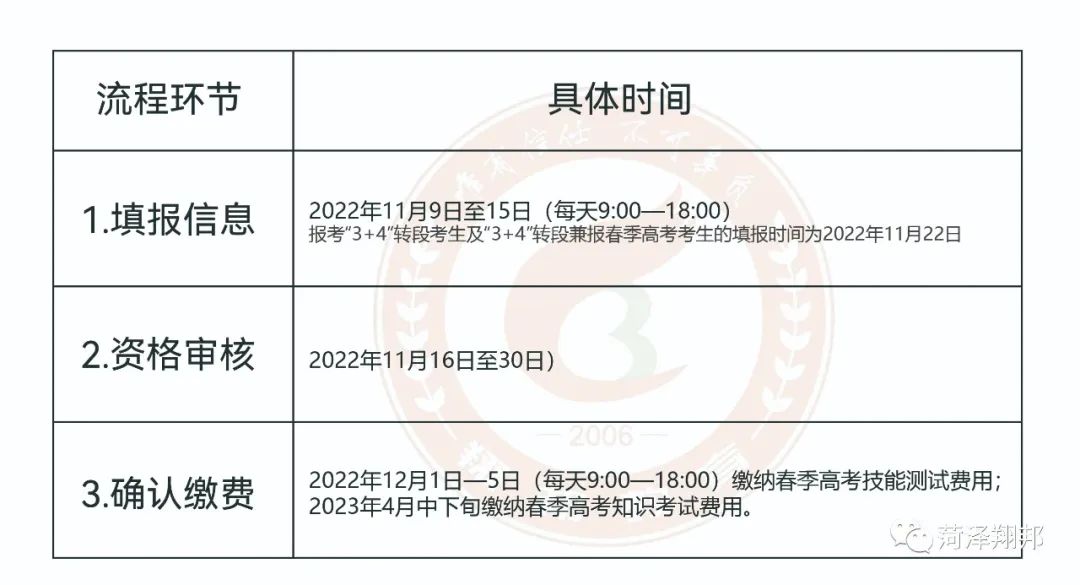 | 流程环节 | 具体时间 |
|---|---|
| 1.填报信息 | 2022年11月9日至15日（每天9:00—18:00）报考“3+4”转段考生及“3+4”转段兼报春季高考考生的填报时间为2022年11月22日 |
| 2.资格审核 | 2022年11月16日至30日） |
| 3.确认缴费 | 2022年12月1日—5日（每天9:00—18:00）缴纳春季高考技能测试费用；2023年4月中下旬缴纳春季高考知识考试费用。 |

菏泽翔邦

2006